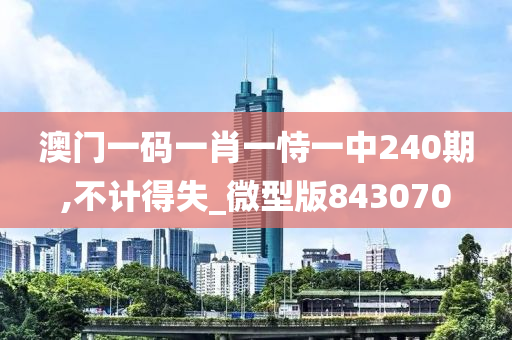 澳门一码一肖一恃一中240期,不计得失_微型版843070